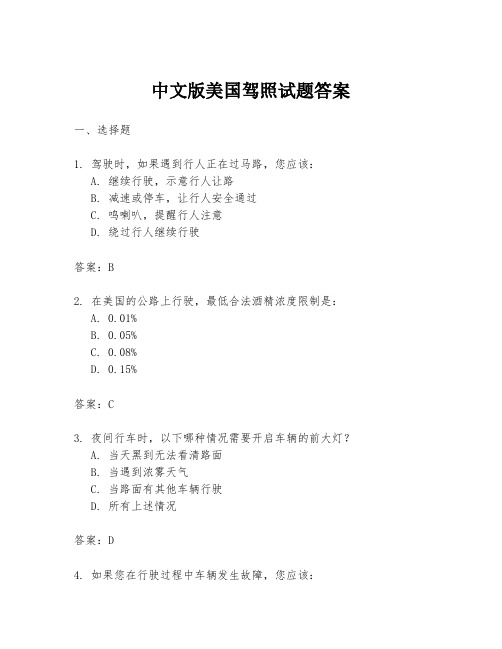 中文版美国驾照试题答案

一、选择题

1. 驾驶时，如果遇到行人正在过马路，您应该：
A. 继续行驶，示意行人让路
B. 减速或停车，让行人安全通过
C. 鸣喇叭，提醒行人注意
D. 绕过行人继续行驶

答案：B

2. 在美国的公路上行驶，最低合法酒精浓度限制是：
A. 0.01%
B. 0.05%
C. 0.08%
D. 0.15%

答案：C

3. 夜间行车时，以下哪种情况需要开启车辆的前大灯？
A. 当天黑到无法看清路面
B. 当遇到浓雾天气
C. 当路面有其他车辆行驶
D. 所有上述情况

答案：D

4. 如果您在行驶过程中车辆发生故障，您应该：